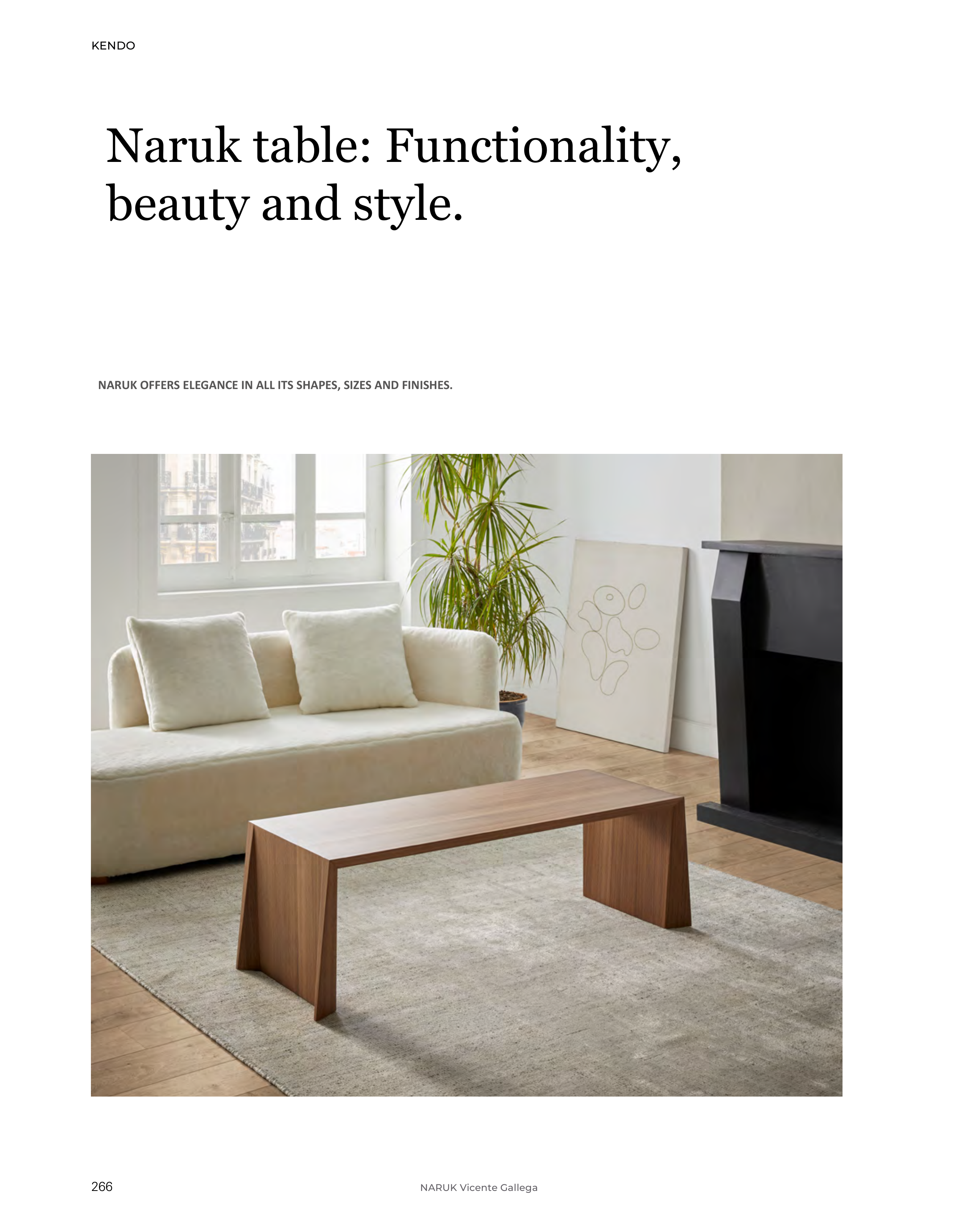 KENDO

Naruk table: Functionality, beauty and style.

NARUK OFFERS ELEGANCE IN ALL ITS SHAPES, SIZES AND FINISHES.

266

NARUK Vicente Gallega